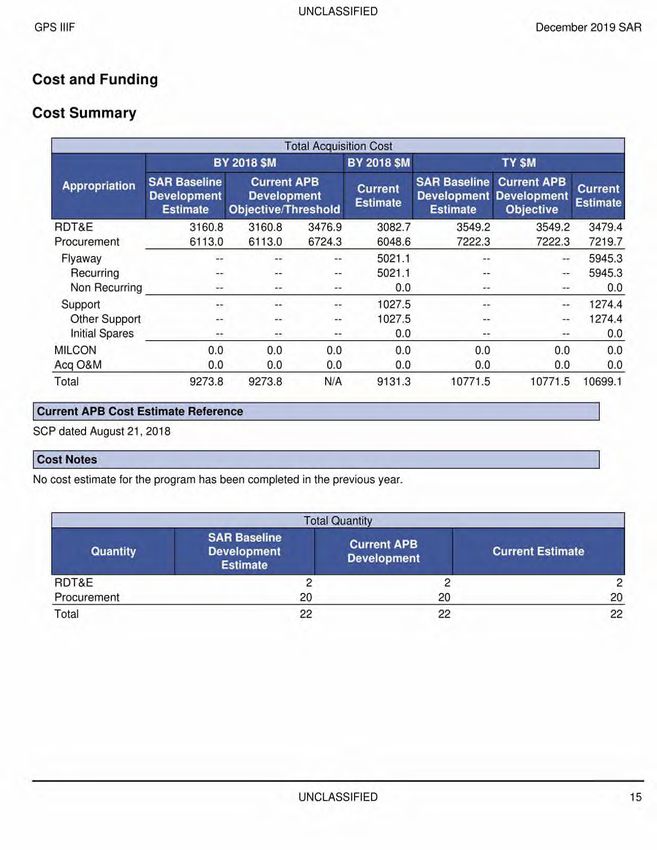 UNCLASSIFIED

GPS IIIF

December 2019 SAR

Cost and Funding

Cost Summary

Total Acquisition Cost

| Appropriation | BY 2018 $M SAR Baseline Development Estimate | BY 2018 $M Current APB Development Objective | BY 2018 $M Current APB Development Threshold | BY 2018 $M Current Estimate | TY $M SAR Baseline Development Estimate | TY $M Current APB Development Objective | TY $M Current Estimate |
|---|---|---|---|---|---|---|---|
| RDT&E | 3160.8 | 3160.8 | 3476.9 | 3082.7 | 3549.2 | 3549.2 | 3479.4 |
| Procurement | 6113.0 | 6113.0 | 6724.3 | 6048.6 | 7222.3 | 7222.3 | 7219.7 |
| Flyaway | -- | -- | -- | 5021.1 | -- | -- | 5945.3 |
| Recurring | -- | -- | -- | 5021.1 | -- | -- | 5945.3 |
| Non Recurring | -- | -- | -- | 0.0 | -- | -- | 0.0 |
| Support | -- | -- | -- | 1027.5 | -- | -- | 1274.4 |
| Other Support | -- | -- | -- | 1027.5 | -- | -- | 1274.4 |
| Initial Spares | -- | -- | -- | 0.0 | -- | -- | 0.0 |
| MILCON | 0.0 | 0.0 | 0.0 | 0.0 | 0.0 | 0.0 | 0.0 |
| Acq O&M | 0.0 | 0.0 | 0.0 | 0.0 | 0.0 | 0.0 | 0.0 |
| Total | 9273.8 | 9273.8 | N/A | 9131.3 | 10771.5 | 10771.5 | 10699.1 |

Current APB Cost Estimate Reference

SCP dated August 21, 2018

Cost Notes

No cost estimate for the program has been completed in the previous year.

Total Quantity

| Quantity | SAR Baseline Development Estimate | Current APB Development | Current Estimate |
|---|---|---|---|
| RDT&E | 2 | 2 | 2 |
| Procurement | 20 | 20 | 20 |
| Total | 22 | 22 | 22 |

UNCLASSIFIED

15